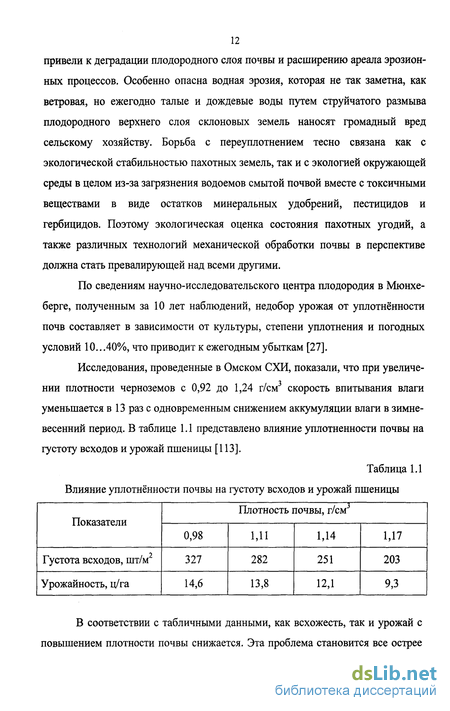 12

привели к деградации плодородного слоя почвы и расширению ареала эрозионных процессов. Особенно опасна водная эрозия, которая не так заметна, как ветровая, но ежегодно талые и дождевые воды путем струйчатого размыва плодородного верхнего слоя склоновых земель наносят громадный вред сельскому хозяйству. Борьба с переуплотнением тесно связана как с экологической стабильностью пахотных земель, так и с экологией окружающей среды в целом из-за загрязнения водоемов смытой почвой вместе с токсичными веществами в виде остатков минеральных удобрений, пестицидов и гербицидов. Поэтому экологическая оценка состояния пахотных угодий, а также различных технологий механической обработки почвы в перспективе должна стать превалирующей над всеми другими.

По сведениям научно-исследовательского центра плодородия в Мюнхеберге, полученным за 10 лет наблюдений, недобор урожая от уплотнённости почв составляет в зависимости от культуры, степени уплотнения и погодных условий 10…40%, что приводит к ежегодным убыткам [27].

Исследования, проведенные в Омском СХИ, показали, что при увеличении плотности черноземов с 0,92 до 1,24 г/см$^3$ скорость впитывания влаги уменьшается в 13 раз с одновременным снижением аккумуляции влаги в зимне-весенний период. В таблице 1.1 представлено влияние уплотненности почвы на густоту всходов и урожай пшеницы [113].

Таблица 1.1

Влияние уплотнённости почвы на густоту всходов и урожай пшеницы

| Показатели | Плотность почвы, г/см$^3$ | | | |
|---|---|---|---|---|
| | 0,98 | 1,11 | 1,14 | 1,17 |
| Густота всходов, шт/м$^2$ | 327 | 282 | 251 | 203 |
| Урожайность, ц/га | 14,6 | 13,8 | 12,1 | 9,3 |

В соответствии с табличными данными, как всхожесть, так и урожай с повышением плотности почвы снижается. Эта проблема становится все острее

dsLib.net
библиотека диссертаций